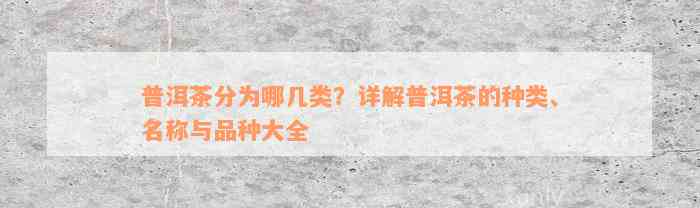 普洱茶分为哪几类？详解普洱茶的种类、名称与品种大全